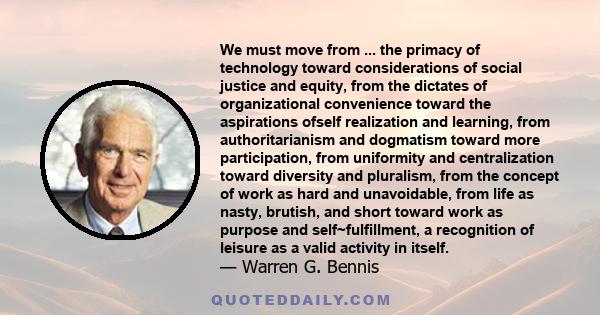 We must move from ... the primacy of technology toward considerations of social justice and equity, from the dictates of organizational convenience toward the aspirations ofself realization and learning, from authoritarianism and dogmatism toward more participation, from uniformity and centralization toward diversity and pluralism, from the concept of work as hard and unavoidable, from life as nasty, brutish, and short toward work as purpose and self~fulfillment, a recognition of leisure as a valid activity in itself.
— Warren G. Bennis

QUOTEDDAILY.COM